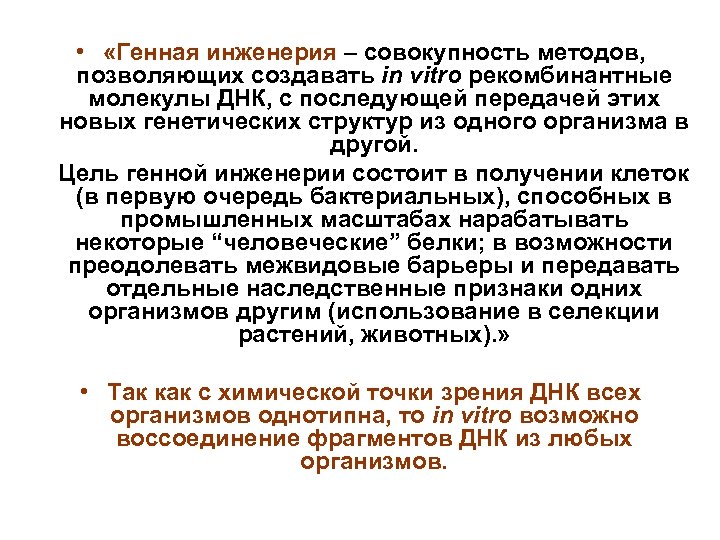 • «Генная инженерия – совокупность методов, позволяющих создавать in vitro рекомбинантные молекулы ДНК, с последующей передачей этих новых генетических структур из одного организма в другой.

Цель генной инженерии состоит в получении клеток (в первую очередь бактериальных), способных в промышленных масштабах нарабатывать некоторые “человеческие” белки; в возможности преодолевать межвидовые барьеры и передавать отдельные наследственные признаки одних организмов другим (использование в селекции растений, животных).»

• Так как с химической точки зрения ДНК всех организмов однотипна, то in vitro возможно воссоединение фрагментов ДНК из любых организмов.